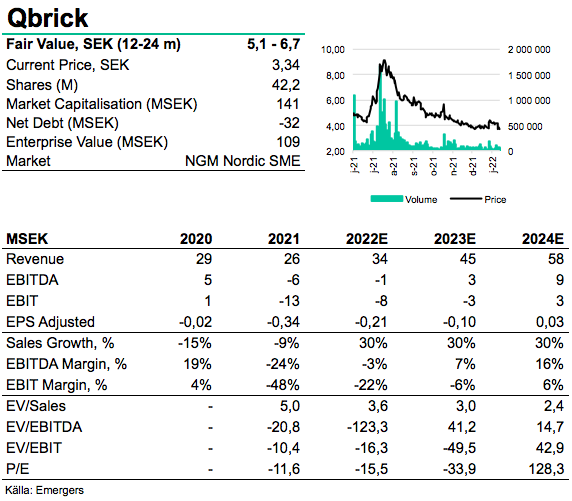 Qbrick

| Fair Value, SEK (12-24 m) | 5,1 - 6,7 |
|---|---|
| Current Price, SEK | 3,34 |
| Shares (M) | 42,2 |
| Market Capitalisation (MSEK) | 141 |
| Net Debt (MSEK) | -32 |
| Enterprise Value (MSEK) | 109 |
| Market | NGM Nordic SME |

10,00
8,00
6,00
4,00
2,00

2 000 000
1 500 000
1 000 000
500 000
0

j-21 j-21 a-21 s-21 o-21 n-21 d-21 j-22

Volume Price

| MSEK | 2020 | 2021 | 2022E | 2023E | 2024E |
|---|---|---|---|---|---|
| Revenue | 29 | 26 | 34 | 45 | 58 |
| EBITDA | 5 | -6 | -1 | 3 | 9 |
| EBIT | 1 | -13 | -8 | -3 | 3 |
| EPS Adjusted | -0,02 | -0,34 | -0,21 | -0,10 | 0,03 |
| Sales Growth, % | -15% | -9% | 30% | 30% | 30% |
| EBITDA Margin, % | 19% | -24% | -3% | 7% | 16% |
| EBIT Margin, % | 4% | -48% | -22% | -6% | 6% |
| EV/Sales | - | 5,0 | 3,6 | 3,0 | 2,4 |
| EV/EBITDA | - | -20,8 | -123,3 | 41,2 | 14,7 |
| EV/EBIT | - | -10,4 | -16,3 | -49,5 | 42,9 |
| P/E | - | -11,6 | -15,5 | -33,9 | 128,3 |

Källa: Emergers